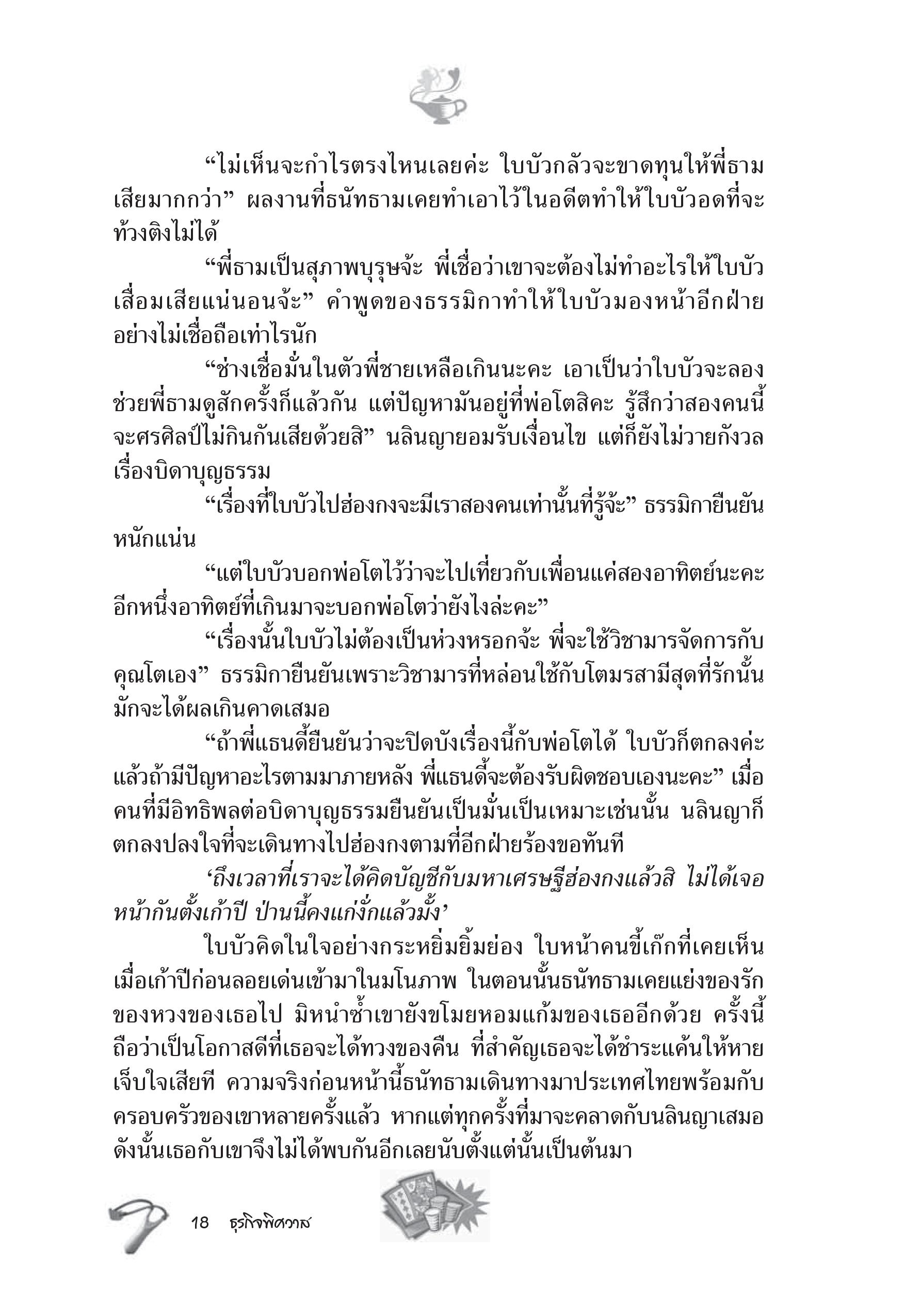 “ไม่เห็นจะกำไรตรงไหนเลยค่ะ ใบบัวกลัวจะขาดทุนให้พี่ธามเสียมากกว่า” ผลงานที่ธนัทธามเคยทำเอาไว้ในอดีตทำให้ใบบัวอดที่จะท้วงติงไม่ได้

“พี่ธามเป็นสุภาพบุรุษจ้ะ พี่เชื่อว่าเขาจะต้องไม่ทำอะไรให้ใบบัวเสื่อมเสียแน่นอนจ้ะ” คำพูดของธรรมิกาทำให้ใบบัวมองหน้าอีกฝ่ายอย่างไม่เชื่อถือเท่าไรนัก

“ช่างเชื่อมั่นในตัวพี่ชายเหลือเกินนะคะ เอาเป็นว่าใบบัวจะลองช่วยพี่ธามดูสักครั้งก็แล้วกัน แต่ปัญหามันอยู่ที่พ่อโตสิคะ รู้สึกว่าสองคนนี้จะศรศิลป์ไม่กินกันเสียด้วยสิ” นลินญายอมรับเงื่อนไข แต่ก็ยังไม่วายกังวลเรื่องบิดาบุญธรรม

“เรื่องที่ใบบัวไปฮ่องกงจะมีเราสองคนเท่านั้นที่รู้จ้ะ” ธรรมิกายืนยันหนักแน่น

“แต่ใบบัวบอกพ่อโตไว้ว่าจะไปเที่ยวกับเพื่อนแค่สองอาทิตย์นะคะ อีกหนึ่งอาทิตย์ที่เกินมาจะบอกพ่อโตว่ายังไงล่ะคะ”

“เรื่องนั้นใบบัวไม่ต้องเป็นห่วงหรอกจ้ะ พี่จะใช้วิชามารจัดการกับคุณโตเอง” ธรรมิกายืนยันเพราะวิชามารที่หล่อนใช้กับโตมรสามีสุดที่รักนั้นมักจะได้ผลเกินคาดเสมอ

“ถ้าพี่แธนดี้ยืนยันว่าจะปิดบังเรื่องนี้กับพ่อโตได้ ใบบัวก็ตกลงค่ะ แล้วถ้ามีปัญหาอะไรตามมาภายหลัง พี่แธนดี้จะต้องรับผิดชอบเองนะคะ” เมื่อคนที่มีอิทธิพลต่อบิดาบุญธรรมยืนยันเป็นมั่นเป็นเหมาะเช่นนั้น นลินญาก็ตกลงปลงใจที่จะเดินทางไปฮ่องกงตามที่อีกฝ่ายร้องขอทันที

‘ถึงเวลาที่เราจะได้คิดบัญชีกับมหาเศรษฐีฮ่องกงแล้วสิ ไม่ได้เจอหน้ากันตั้งเก้าปี ป่านนี้คงแก่งั่กแล้วมั้ง’

ใบบัวคิดในใจอย่างกระหยิ่มยิ้มย่อง ใบหน้าคนขี้เก๊กที่เคยเห็นเมื่อเก้าปีก่อนลอยเด่นเข้ามาในมโนภาพ ในตอนนั้นธนัทธามเคยแย่งของรักของหวงของเธอไป มิหนำซ้ำเขายังขโมยหอมแก้มของเธออีกด้วย ครั้งนี้ถือว่าเป็นโอกาสดีที่เธอจะได้ทวงของคืน ที่สำคัญเธอจะได้ชำระแค้นให้หายเจ็บใจเสียที ความจริงก่อนหน้านี้ธนัทธามเดินทางมาประเทศไทยพร้อมกับครอบครัวของเขาหลายครั้งแล้ว หากแต่ทุกครั้งที่มาจะคลาดกับนลินญาเสมอ ดังนั้นเธอกับเขาจึงไม่ได้พบกันอีกเลยนับตั้งแต่นั้นเป็นต้นมา

18 ธุรกิจพิศวาส